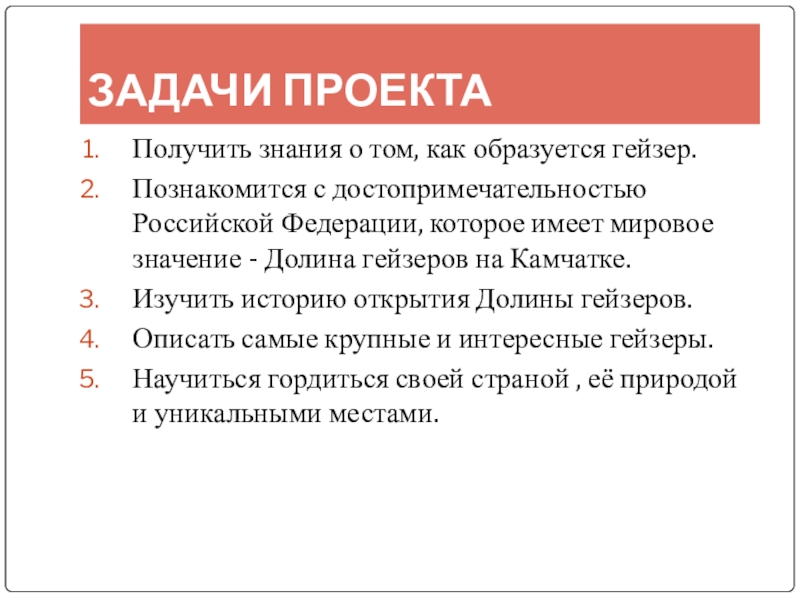 ЗАДАЧИ ПРОЕКТА

1. Получить знания о том, как образуется гейзер.
2. Познакомится с достопримечательностью Российской Федерации, которое имеет мировое значение - Долина гейзеров на Камчатке.
3. Изучить историю открытия Долины гейзеров.
4. Описать самые крупные и интересные гейзеры.
5. Научиться гордиться своей страной , её природой и уникальными местами.